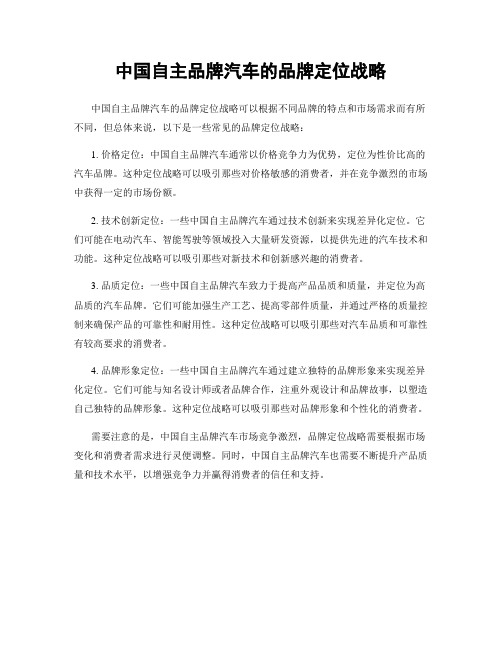 中国自主品牌汽车的品牌定位战略

中国自主品牌汽车的品牌定位战略可以根据不同品牌的特点和市场需求而有所不同，但总体来说，以下是一些常见的品牌定位战略：

1. 价格定位：中国自主品牌汽车通常以价格竞争力为优势，定位为性价比高的汽车品牌。这种定位战略可以吸引那些对价格敏感的消费者，并在竞争激烈的市场中获得一定的市场份额。

2. 技术创新定位：一些中国自主品牌汽车通过技术创新来实现差异化定位。它们可能在电动汽车、智能驾驶等领域投入大量研发资源，以提供先进的汽车技术和功能。这种定位战略可以吸引那些对新技术和创新感兴趣的消费者。

3. 品质定位：一些中国自主品牌汽车致力于提高产品品质和质量，并定位为高品质的汽车品牌。它们可能加强生产工艺、提高零部件质量，并通过严格的质量控制来确保产品的可靠性和耐用性。这种定位战略可以吸引那些对汽车品质和可靠性有较高要求的消费者。

4. 品牌形象定位：一些中国自主品牌汽车通过建立独特的品牌形象来实现差异化定位。它们可能与知名设计师或者品牌合作，注重外观设计和品牌故事，以塑造自己独特的品牌形象。这种定位战略可以吸引那些对品牌形象和个性化的消费者。

需要注意的是，中国自主品牌汽车市场竞争激烈，品牌定位战略需要根据市场变化和消费者需求进行灵便调整。同时，中国自主品牌汽车也需要不断提升产品质量和技术水平，以增强竞争力并赢得消费者的信任和支持。